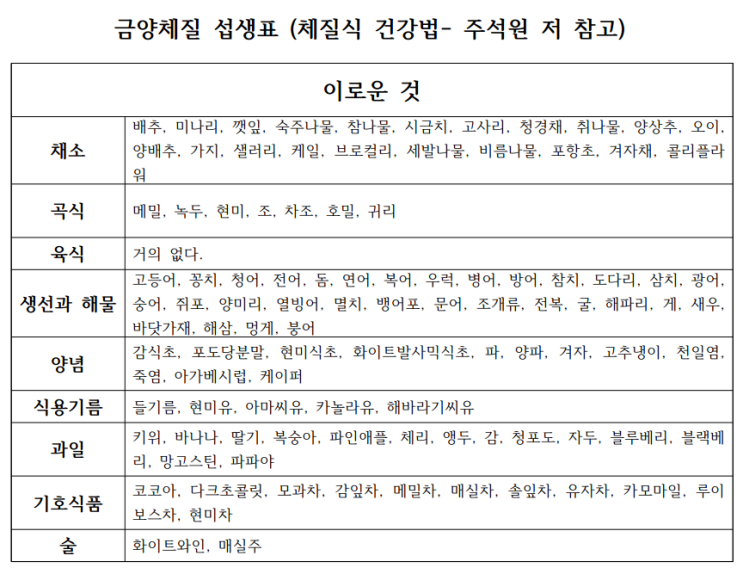 금양체질 섭생표 (체질식 건강법- 주석원 저 참고)

| 이로운 것 | |
|---|---|
| 채소 | 배추, 미나리, 깻잎, 숙주나물, 참나물, 시금치, 고사리, 청경채, 취나물, 양상추, 오이, 양배추, 가지, 샐러리, 케일, 브로컬리, 세발나물, 비름나물, 포항초, 겨자채, 콜리플라워 |
| 곡식 | 메밀, 녹두, 현미, 조, 차조, 호밀, 귀리 |
| 육식 | 거의 없다. |
| 생선과 해물 | 고등어, 꽁치, 청어, 전어, 돔, 연어, 복어, 우럭, 병어, 방어, 참치, 도다리, 삼치, 광어, 숭어, 쥐포, 양미리, 열빙어, 멸치, 뱅어포, 문어, 조개류, 전복, 굴, 해파리, 게, 새우, 바닷가재, 해삼, 멍게, 붕어 |
| 양념 | 감식초, 포도당분말, 현미식초, 화이트발사믹식초, 파, 양파, 겨자, 고추냉이, 천일염, 죽염, 아가베시럽, 케이퍼 |
| 식용기름 | 들기름, 현미유, 아마씨유, 카놀라유, 해바라기씨유 |
| 과일 | 키위, 바나나, 딸기, 복숭아, 파인애플, 체리, 앵두, 감, 청포도, 자두, 블루베리, 블랙베리, 망고스틴, 파파야 |
| 기호식품 | 코코아, 다크초콜릿, 모과차, 감잎차, 메밀차, 매실차, 솔잎차, 유자차, 카모마일, 루이보스차, 현미차 |
| 술 | 화이트와인, 매실주 |